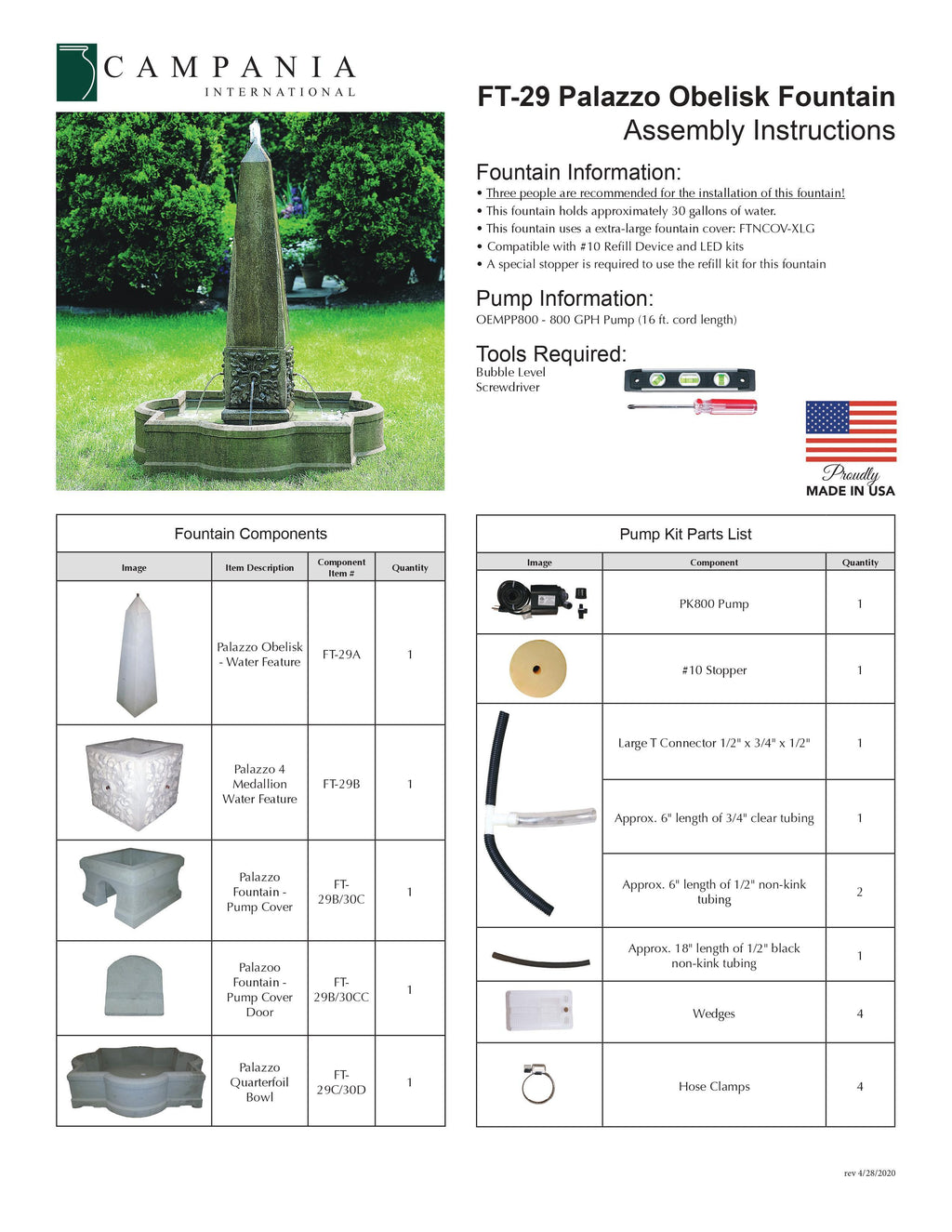 CAMPANIA
INTERNATIONAL

FT-29 Palazzo Obelisk Fountain
Assembly Instructions

Fountain Information:
• Three people are recommended for the installation of this fountain!
• This fountain holds approximately 30 gallons of water.
• This fountain uses a extra-large fountain cover: FTNCOV-XLG
• Compatible with #10 Refill Device and LED kits
• A special stopper is required to use the refill kit for this fountain

Pump Information:
OEMPP800 - 800 GPH Pump (16 ft. cord length)

Tools Required:
Bubble Level
Screwdriver

Proudly
MADE IN USA

Fountain Components

| Image | Item Description | Component Item # | Quantity |
|---|---|---|---|
| | Palazzo Obelisk - Water Feature | FT-29A | 1 |
| | Palazzo 4 Medallion Water Feature | FT-29B | 1 |
| | Palazzo Fountain - Pump Cover | FT-29B/30C | 1 |
| | Palazoo Fountain - Pump Cover Door | FT-29B/30CC | 1 |
| | Palazzo Quarterfoil Bowl | FT-29C/30D | 1 |

Pump Kit Parts List

| Image | Component | Quantity |
|---|---|---|
| | PK800 Pump | 1 |
| | #10 Stopper | 1 |
| | Large T Connector 1/2" x 3/4" x 1/2" | 1 |
| | Approx. 6" length of 3/4" clear tubing | 1 |
| | Approx. 6" length of 1/2" non-kink tubing | 2 |
| | Approx. 18" length of 1/2" black non-kink tubing | 1 |
| | Wedges | 4 |
| | Hose Clamps | 4 |

rev 4/28/2020